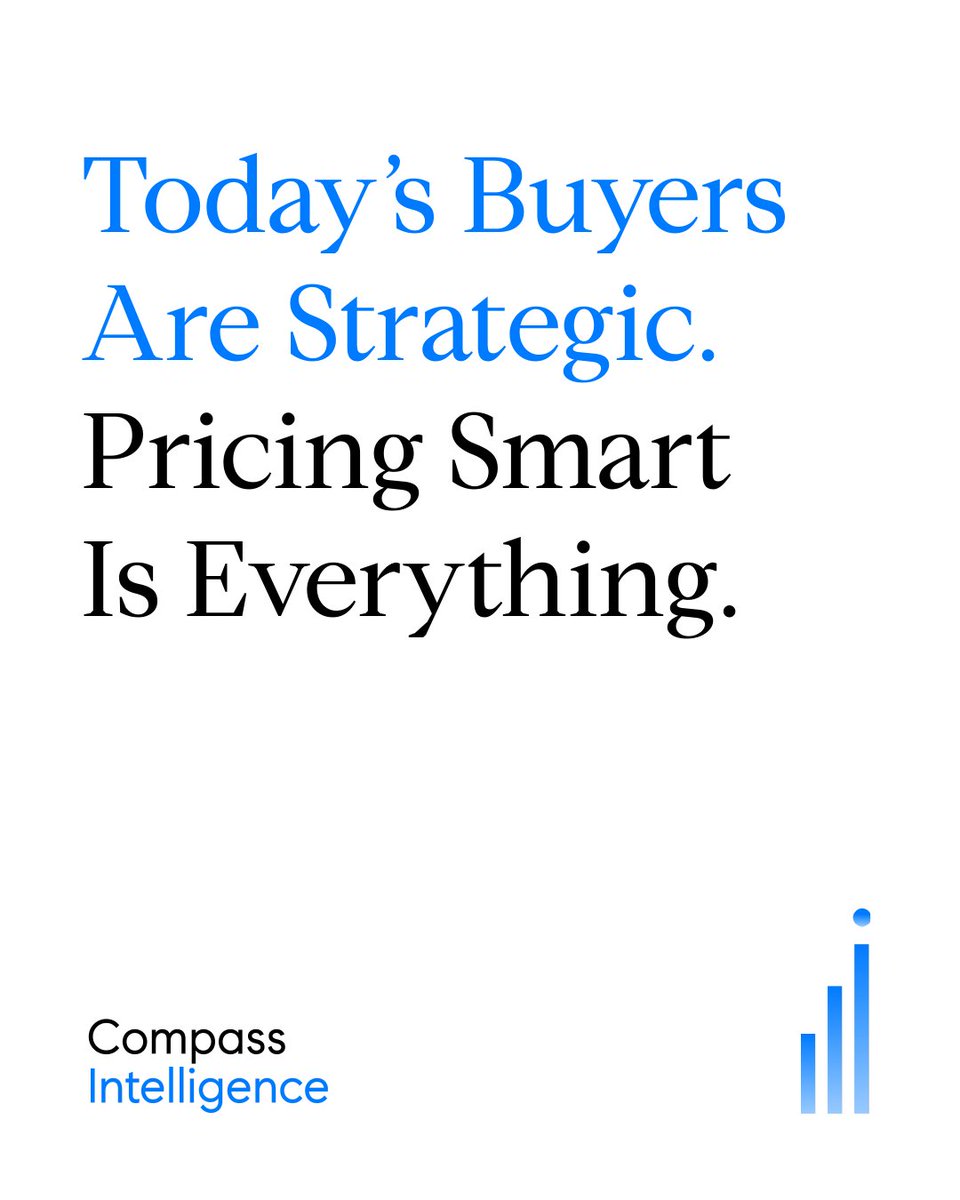 Today’s Buyers Are Strategic. Pricing Smart Is Everything.

Compass
Intelligence